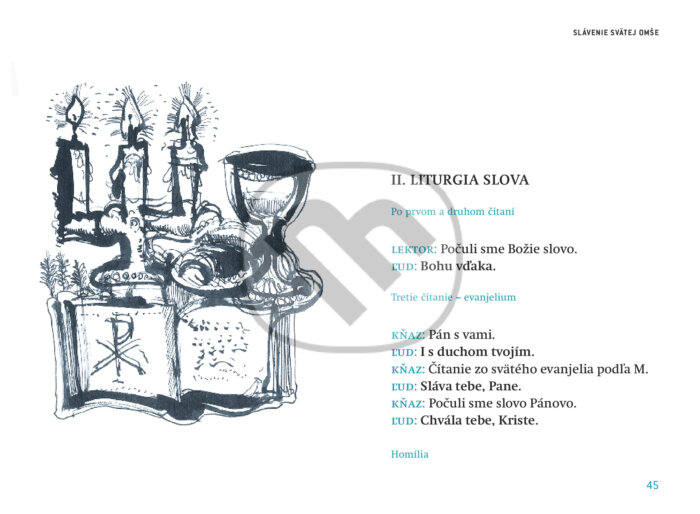 SLÁVENIE SVÄTEJ OMŠE

II. LITURGIA SLOVA

Po prvom a druhom čítaní

LEKTOR: Počuli sme Božie slovo.
ĽUD: Bohu vďaka.

Tretie čítanie – evanjelium

KŇAZ: Pán s vami.
ĽUD: I s duchom tvojím.
KŇAZ: Čítanie zo svätého evanjelia podľa M.
ĽUD: Sláva tebe, Pane.
KŇAZ: Počuli sme slovo Pánovo.
ĽUD: Chvála tebe, Kriste.

Homília

45